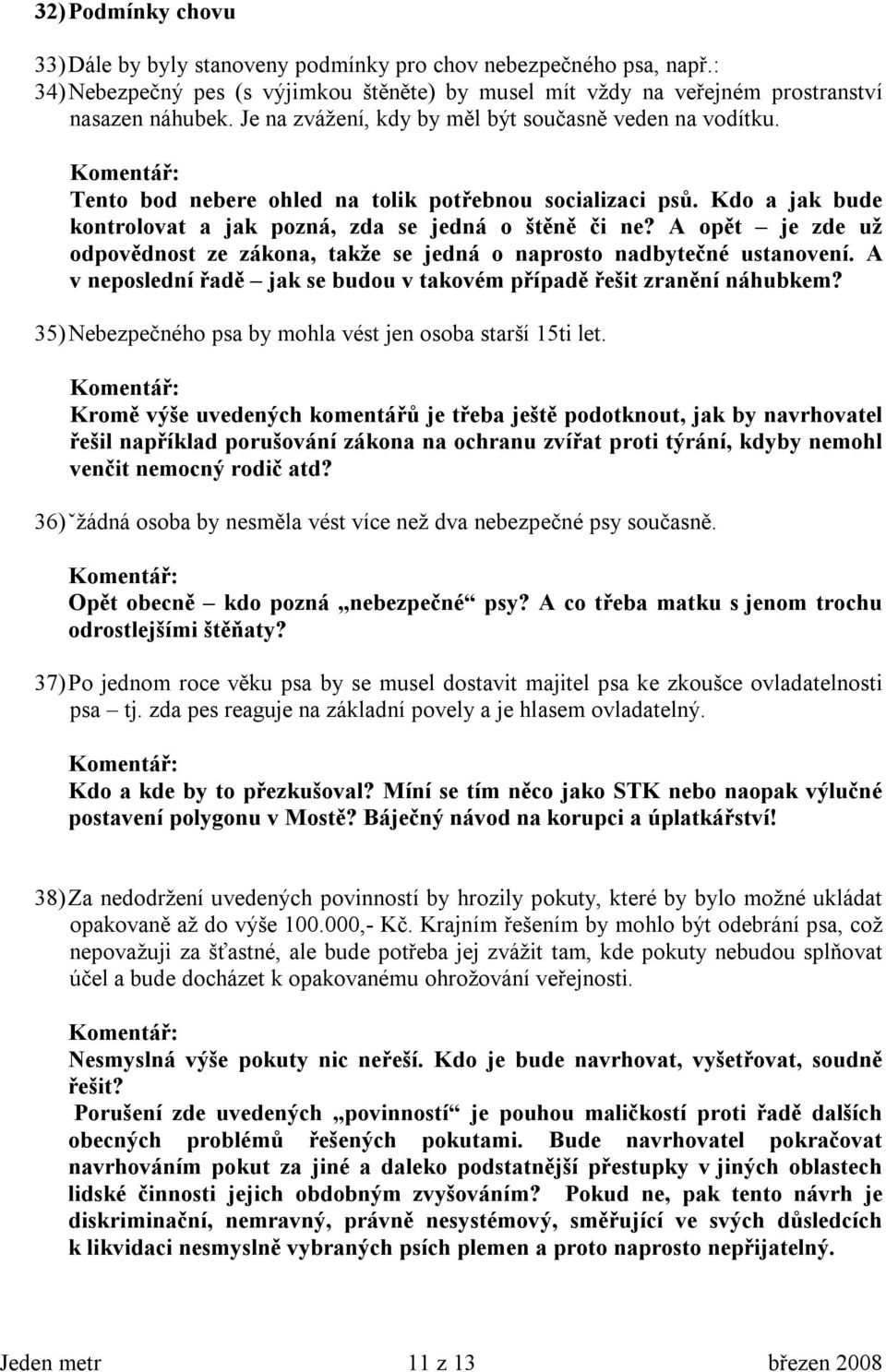 32) Podmínky chovu

33) Dále by byly stanoveny podmínky pro chov nebezpečného psa, např.:
34) Nebezpečný pes (s výjimkou štěněte) by musel mít vždy na veřejném prostranství nasazen náhubek. Je na zvážení, kdy by měl být současně veden na vodítku.

Komentář:
Tento bod nebere ohled na tolik potřebnou socializaci psů. Kdo a jak bude kontrolovat a jak pozná, zda se jedná o štěně či ne? A opět – je zde už odpovědnost ze zákona, takže se jedná o naprosto nadbytečné ustanovení. A v neposlední řadě – jak se budou v takovém případě řešit zranění náhubkem?

35) Nebezpečného psa by mohla vést jen osoba starší 15ti let.

Komentář:
Kromě výše uvedených komentářů je třeba ještě podotknout, jak by navrhovatel řešil například porušování zákona na ochranu zvířat proti týrání, kdyby nemohl venčit nemocný rodič atd?

36) ˇžádná osoba by nesměla vést více než dva nebezpečné psy současně.

Komentář:
Opět obecně – kdo pozná „nebezpečné“ psy? A co třeba matku s jenom trochu odrostlejšími štěňaty?

37) Po jednom roce věku psa by se musel dostavit majitel psa ke zkoušce ovladatelnosti psa – tj. zda pes reaguje na základní povely a je hlasem ovladatelný.

Komentář:
Kdo a kde by to přezkušoval? Míní se tím něco jako STK nebo naopak výlučné postavení polygonu v Mostě? Báječný návod na korupci a úplatkářství!

38) Za nedodržení uvedených povinností by hrozily pokuty, které by bylo možné ukládat opakovaně až do výše 100.000,- Kč. Krajním řešením by mohlo být odebrání psa, což nepovažuji za šťastné, ale bude potřeba jej zvážit tam, kde pokuty nebudou splňovat účel a bude docházet k opakovanému ohrožování veřejnosti.

Komentář:
Nesmyslná výše pokuty nic neřeší. Kdo je bude navrhovat, vyšetřovat, soudně řešit?
Porušení zde uvedených „povinností“ je pouhou maličkostí proti řadě dalších obecných problémů řešených pokutami. Bude navrhovatel pokračovat navrhováním pokut za jiné a daleko podstatnější přestupky v jiných oblastech lidské činnosti jejich obdobným zvyšováním? Pokud ne, pak tento návrh je diskriminační, nemravný, právně nesystémový, směřující ve svých důsledcích k likvidaci nesmyslně vybraných psích plemen a proto naprosto nepřijatelný.

Jeden metr 11 z 13 březen 2008